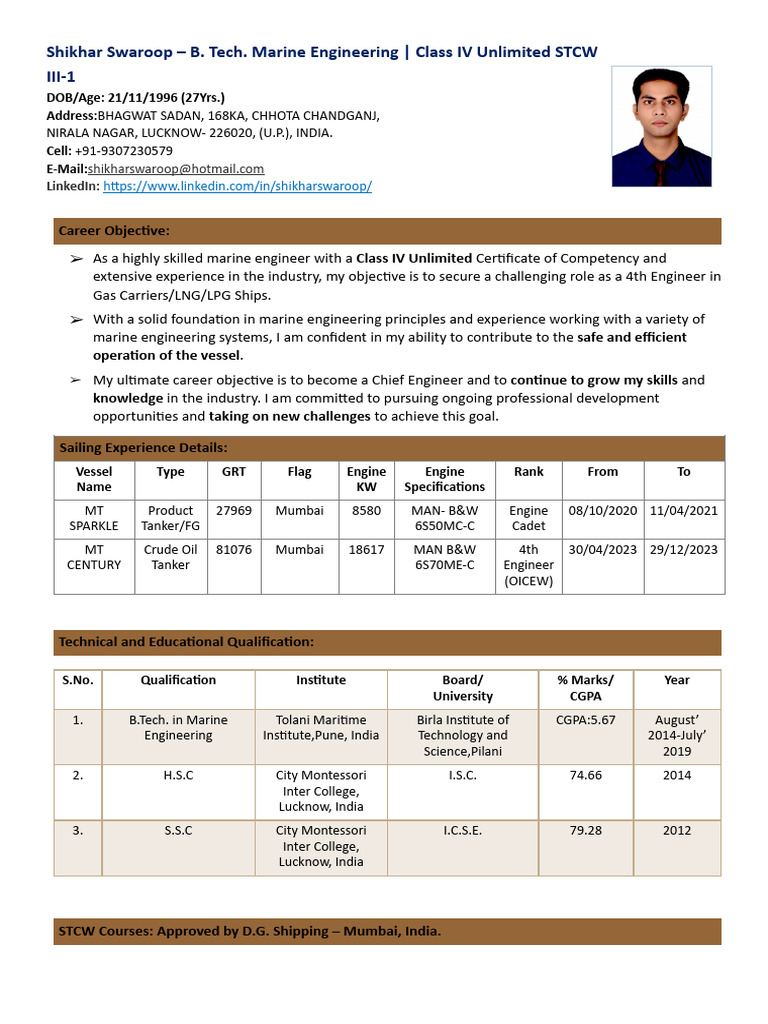 Shikhar Swaroop – B. Tech. Marine Engineering | Class IV Unlimited STCW III-1

DOB/Age: 21/11/1996 (27Yrs.)
Address:BHAGWAT SADAN, 168KA, CHHOTA CHANDGANJ, NIRALA NAGAR, LUCKNOW- 226020, (U.P.), INDIA.
Cell: +91-9307230579
E-Mail:shikharswaroop@hotmail.com
LinkedIn: https://www.linkedin.com/in/shikharswaroop/

Career Objective:

➢ As a highly skilled marine engineer with a Class IV Unlimited Certificate of Competency and extensive experience in the industry, my objective is to secure a challenging role as a 4th Engineer in Gas Carriers/LNG/LPG Ships.

➢ With a solid foundation in marine engineering principles and experience working with a variety of marine engineering systems, I am confident in my ability to contribute to the safe and efficient operation of the vessel.

➢ My ultimate career objective is to become a Chief Engineer and to continue to grow my skills and knowledge in the industry. I am committed to pursuing ongoing professional development opportunities and taking on new challenges to achieve this goal.

Sailing Experience Details:

| Vessel Name | Type | GRT | Flag | Engine KW | Engine Specifications | Rank | From | To |
|---|---|---|---|---|---|---|---|---|
| MT SPARKLE | Product Tanker/FG | 27969 | Mumbai | 8580 | MAN- B&W 6S50MC-C | Engine Cadet | 08/10/2020 | 11/04/2021 |
| MT CENTURY | Crude Oil Tanker | 81076 | Mumbai | 18617 | MAN B&W 6S70ME-C | 4th Engineer (OICEW) | 30/04/2023 | 29/12/2023 |

Technical and Educational Qualification:

| S.No. | Qualification | Institute | Board/ University | % Marks/ CGPA | Year |
|---|---|---|---|---|---|
| 1. | B.Tech. in Marine Engineering | Tolani Maritime Institute,Pune, India | Birla Institute of Technology and Science,Pilani | CGPA:5.67 | August' 2014-July' 2019 |
| 2. | H.S.C | City Montessori Inter College, Lucknow, India | I.S.C. | 74.66 | 2014 |
| 3. | S.S.C | City Montessori Inter College, Lucknow, India | I.C.S.E. | 79.28 | 2012 |

STCW Courses: Approved by D.G. Shipping – Mumbai, India.